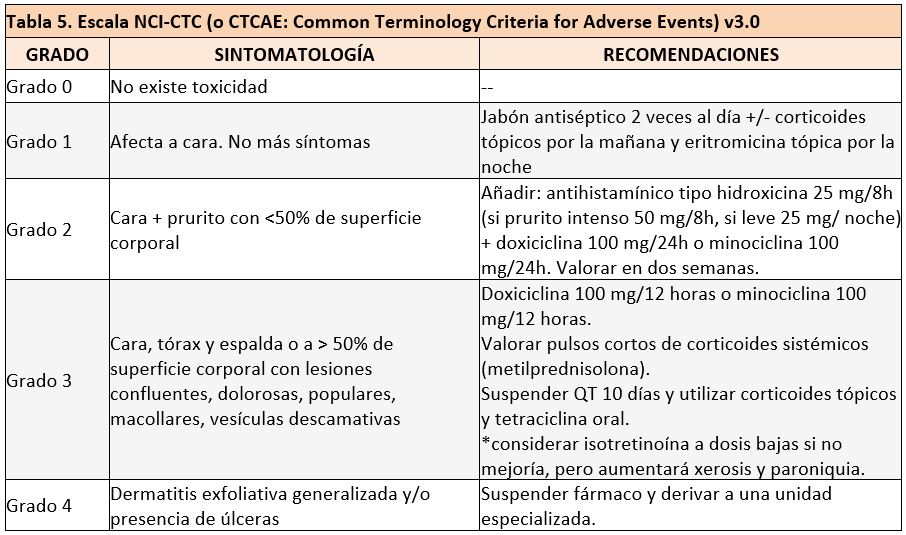 Tabla 5. Escala NCI-CTC (o CTCAE: Common Terminology Criteria for Adverse Events) v3.0

| GRADO | SINTOMATOLOGÍA | RECOMENDACIONES |
|---|---|---|
| Grado 0 | No existe toxicidad | -- |
| Grado 1 | Afecta a cara. No más síntomas | Jabón antiséptico 2 veces al día +/- corticoides tópicos por la mañana y eritromicina tópica por la noche |
| Grado 2 | Cara + prurito con <50% de superficie corporal | Añadir: antihistamínico tipo hidroxicina 25 mg/8h (si prurito intenso 50 mg/8h, si leve 25 mg/ noche) + doxiciclina 100 mg/24h o minociclina 100 mg/24h. Valorar en dos semanas. |
| Grado 3 | Cara, tórax y espalda o a > 50% de superficie corporal con lesiones confluentes, dolorosas, populares, macollares, vesículas descamativas | Doxiciclina 100 mg/12 horas o minociclina 100 mg/12 horas. Valorar pulsos cortos de corticoides sistémicos (metilprednisolona). Suspender QT 10 días y utilizar corticoides tópicos y tetraciclina oral. *considerar isotretinoína a dosis bajas si no mejoría, pero aumentará xerosis y paroniquia. |
| Grado 4 | Dermatitis exfoliativa generalizada y/o presencia de úlceras | Suspender fármaco y derivar a una unidad especializada. |